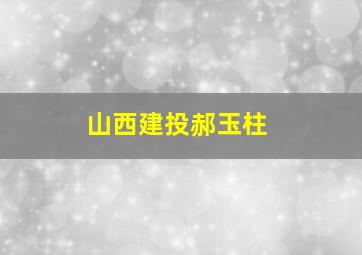 山西建投郝玉柱